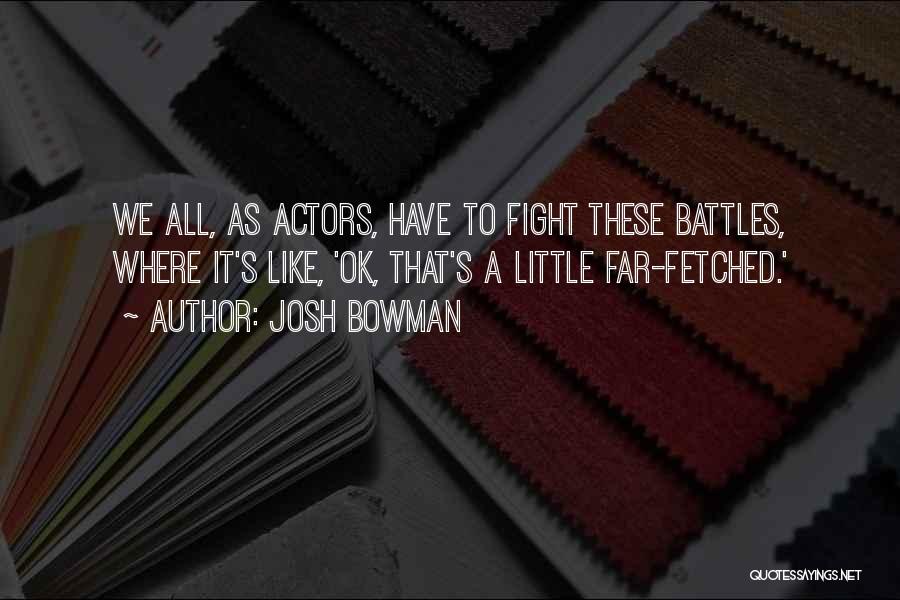 WE ALL, AS ACTORS, HAVE TO FIGHT THESE BATTLES, WHERE IT'S LIKE, 'OK, THAT'S A LITTLE FAR-FETCHED.'

~ AUTHOR: JOSH BOWMAN

QUOTESSAYINGS.NET